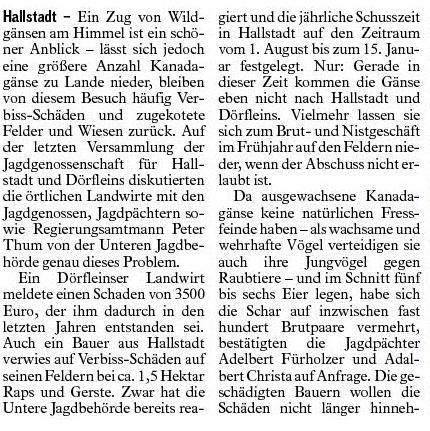 Hallstadt – Ein Zug von Wildgänsen am Himmel ist ein schöner Anblick – lässt sich jedoch eine größere Anzahl Kanadagänse zu Lande nieder, bleiben von diesem Besuch häufig Verbiss-Schäden und zugekotete Felder und Wiesen zurück. Auf der letzten Versammlung der Jagdgenossenschaft für Hallstadt und Dörfleins diskutierten die örtlichen Landwirte mit den Jagdgenossen, Jagdpächtern sowie Regierungsamtmann Peter Thum von der Unteren Jagdbehörde genau dieses Problem.

Ein Dörfleinser Landwirt meldete einen Schaden von 3500 Euro, der ihm dadurch in den letzten Jahren entstanden sei. Auch ein Bauer aus Hallstadt verwies auf Verbiss-Schäden auf seinen Feldern bei ca. 1,5 Hektar Raps und Gerste. Zwar hat die Untere Jagdbehörde bereits reagiert und die jährliche Schusszeit in Hallstadt auf den Zeitraum vom 1. August bis zum 15. Januar festgelegt. Nur: Gerade in dieser Zeit kommen die Gänse eben nicht nach Hallstadt und Dörfleins. Vielmehr lassen sie sich zum Brut- und Nistgeschäft im Frühjahr auf den Feldern nieder, wenn der Abschuss nicht erlaubt ist.

Da ausgewachsene Kanadagänse keine natürlichen Fressfeinde haben – als wachsame und wehrhafte Vögel verteidigen sie auch ihre Jungvögel gegen Raubtiere – und im Schnitt fünf bis sechs Eier legen, habe sich die Schar auf inzwischen fast hundert Brutpaare vermehrt, bestätigten die Jagdpächter Adelbert Fürholzer und Adalbert Christa auf Anfrage. Die geschädigten Bauern wollen die Schäden nicht länger hinneh-